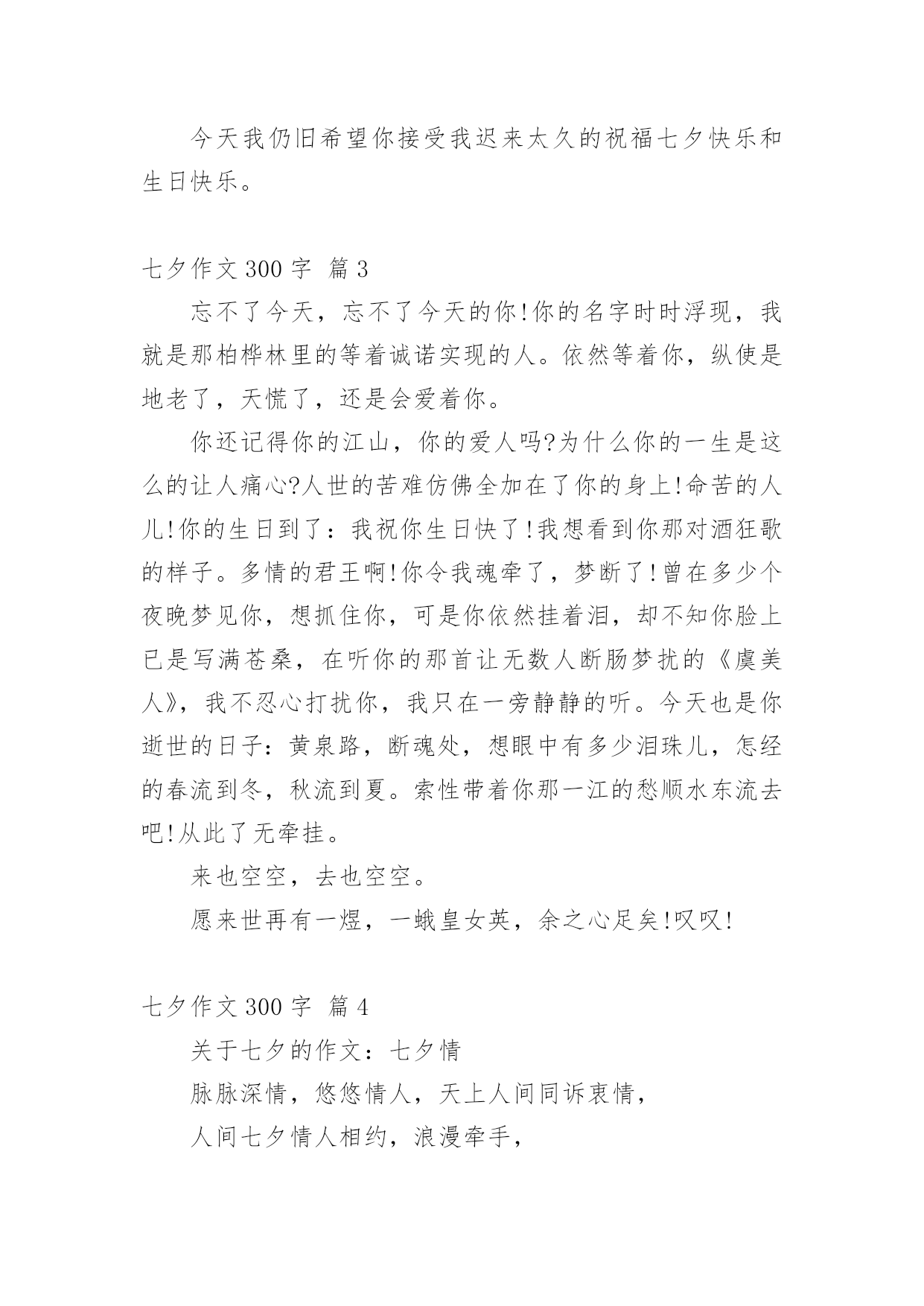 今天我仍旧希望你接受我迟来太久的祝福七夕快乐和生日快乐。

七夕作文 300 字 篇 3

忘不了今天，忘不了今天的你!你的名字时时浮现，我就是那柏桦林里的等着诚诺实现的人。依然等着你，纵使是地老了，天慌了，还是会爱着你。

你还记得你的江山，你的爱人吗?为什么你的一生是这么的让人痛心?人世的苦难仿佛全加在了你的身上!命苦的人儿!你的生日到了：我祝你生日快了!我想看到你那对酒狂歌的样子。多情的君王啊!你令我魂牵了，梦断了!曾在多少个夜晚梦见你，想抓住你，可是你依然挂着泪，却不知你脸上已是写满苍桑，在听你的那首让无数人断肠梦扰的《虞美人》，我不忍心打扰你，我只在一旁静静的听。今天也是你逝世的日子：黄泉路，断魂处，想眼中有多少泪珠儿，怎经的春流到冬，秋流到夏。索性带着你那一江的愁顺水东流去吧!从此了无牵挂。

来也空空，去也空空。

愿来世再有一煜，一蛾皇女英，余之心足矣!叹叹!

七夕作文 300 字 篇 4

关于七夕的作文：七夕情

脉脉深情，悠悠情人，天上人间同诉衷情，

人间七夕情人相约，浪漫牵手，